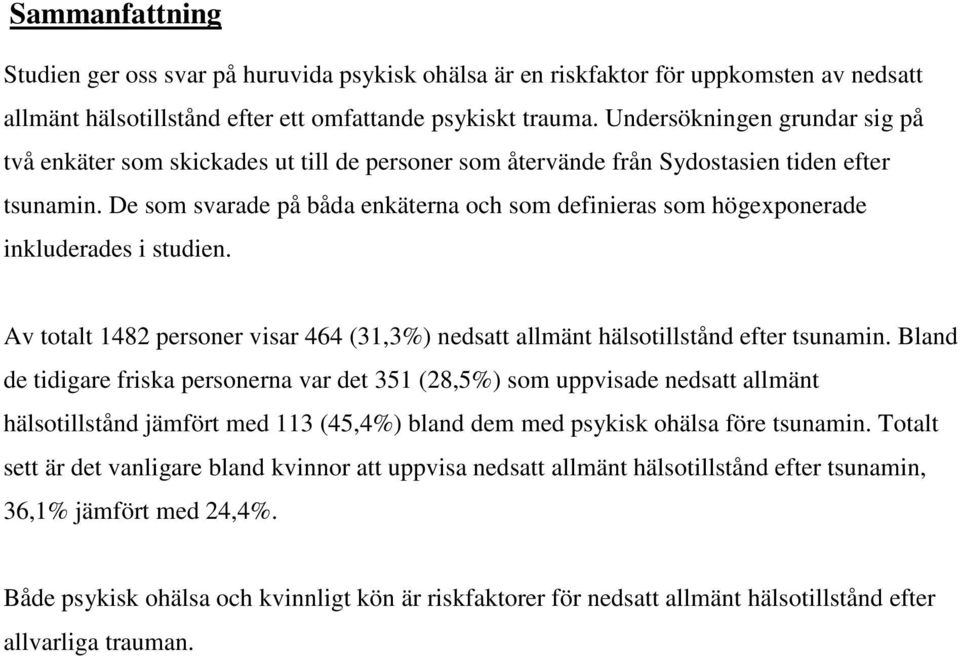 Sammanfattning

Studien ger oss svar på huruvida psykisk ohälsa är en riskfaktor för uppkomsten av nedsatt allmänt hälsotillstånd efter ett omfattande psykiskt trauma. Undersökningen grundar sig på två enkäter som skickades ut till de personer som återvände från Sydostasien tiden efter tsunamin. De som svarade på båda enkäterna och som definieras som högexponerade inkluderades i studien.

Av totalt 1482 personer visar 464 (31,3%) nedsatt allmänt hälsotillstånd efter tsunamin. Bland de tidigare friska personerna var det 351 (28,5%) som uppvisade nedsatt allmänt hälsotillstånd jämfört med 113 (45,4%) bland dem med psykisk ohälsa före tsunamin. Totalt sett är det vanligare bland kvinnor att uppvisa nedsatt allmänt hälsotillstånd efter tsunamin, 36,1% jämfört med 24,4%.

Både psykisk ohälsa och kvinnligt kön är riskfaktorer för nedsatt allmänt hälsotillstånd efter allvarliga trauman.